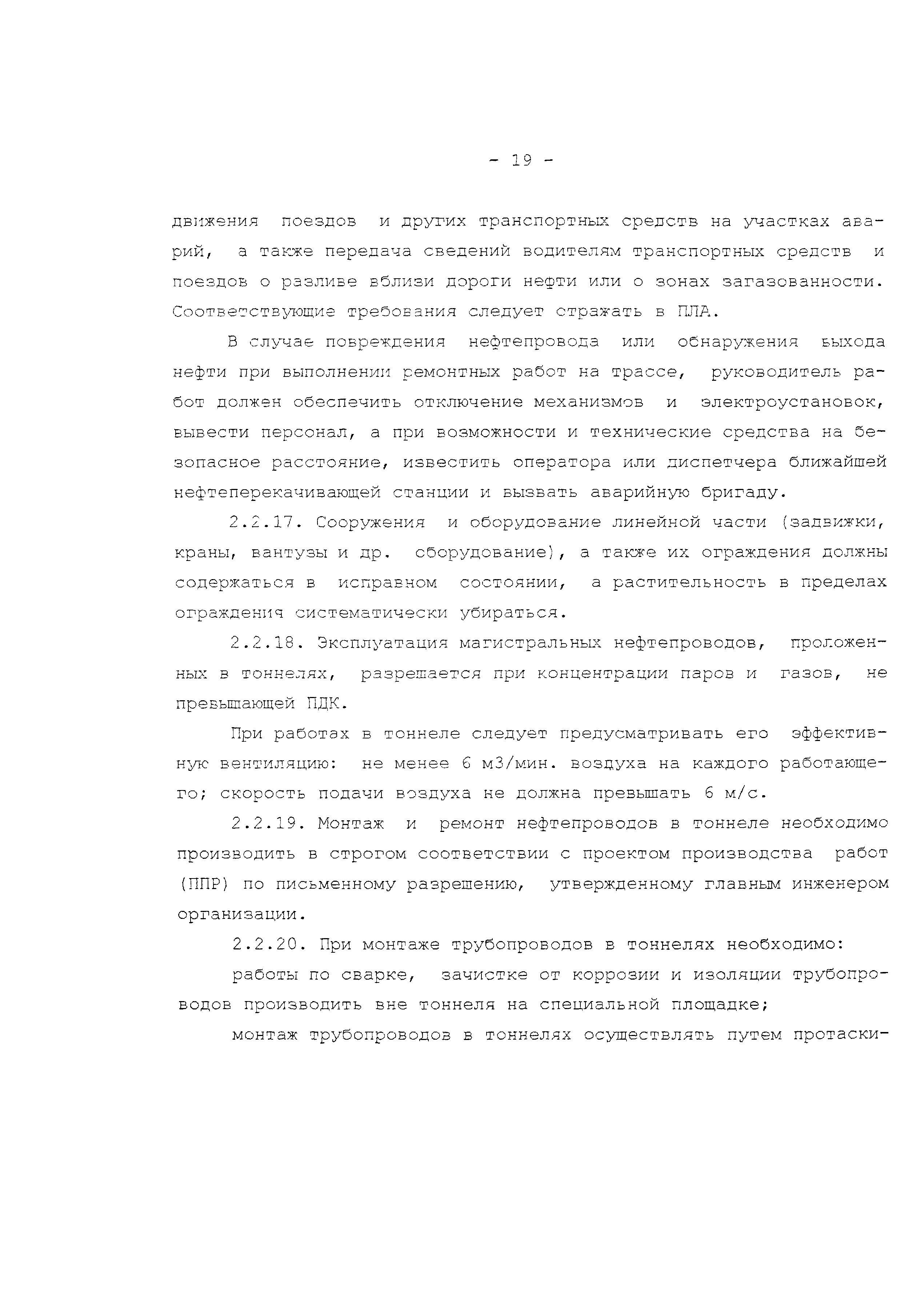 - 19 -

движения поездов и других транспортных средств на участках аварий, а также передача сведений водителям транспортных средств и поездов о разливе вблизи дороги нефти или о зонах загазованности. Соответствующие требования следует отражать в ПЛА.

В случае повреждения нефтепровода или обнаружения выхода нефти при выполнении ремонтных работ на трассе, руководитель работ должен обеспечить отключение механизмов и электроустановок, вывести персонал, а при возможности и технические средства на безопасное расстояние, известить оператора или диспетчера ближайшей нефтеперекачивающей станции и вызвать аварийную бригаду.

2.2.17. Сооружения и оборудование линейной части (задвижки, краны, вантузы и др. оборудование), а также их ограждения должны содержаться в исправном состоянии, а растительность в пределах ограждения систематически убираться.

2.2.18. Эксплуатация магистральных нефтепроводов, проложенных в тоннелях, разрешается при концентрации паров и газов, не превышающей ПДК.

При работах в тоннеле следует предусматривать его эффективную вентиляцию: не менее 6 м3/мин. воздуха на каждого работающего; скорость подачи воздуха не должна превышать 6 м/с.

2.2.19. Монтаж и ремонт нефтепроводов в тоннеле необходимо производить в строгом соответствии с проектом производства работ (ППР) по письменному разрешению, утвержденному главным инженером организации.

2.2.20. При монтаже трубопроводов в тоннелях необходимо:

работы по сварке, зачистке от коррозии и изоляции трубопроводов производить вне тоннеля на специальной площадке;

монтаж трубопроводов в тоннелях осуществлять путем протаски-